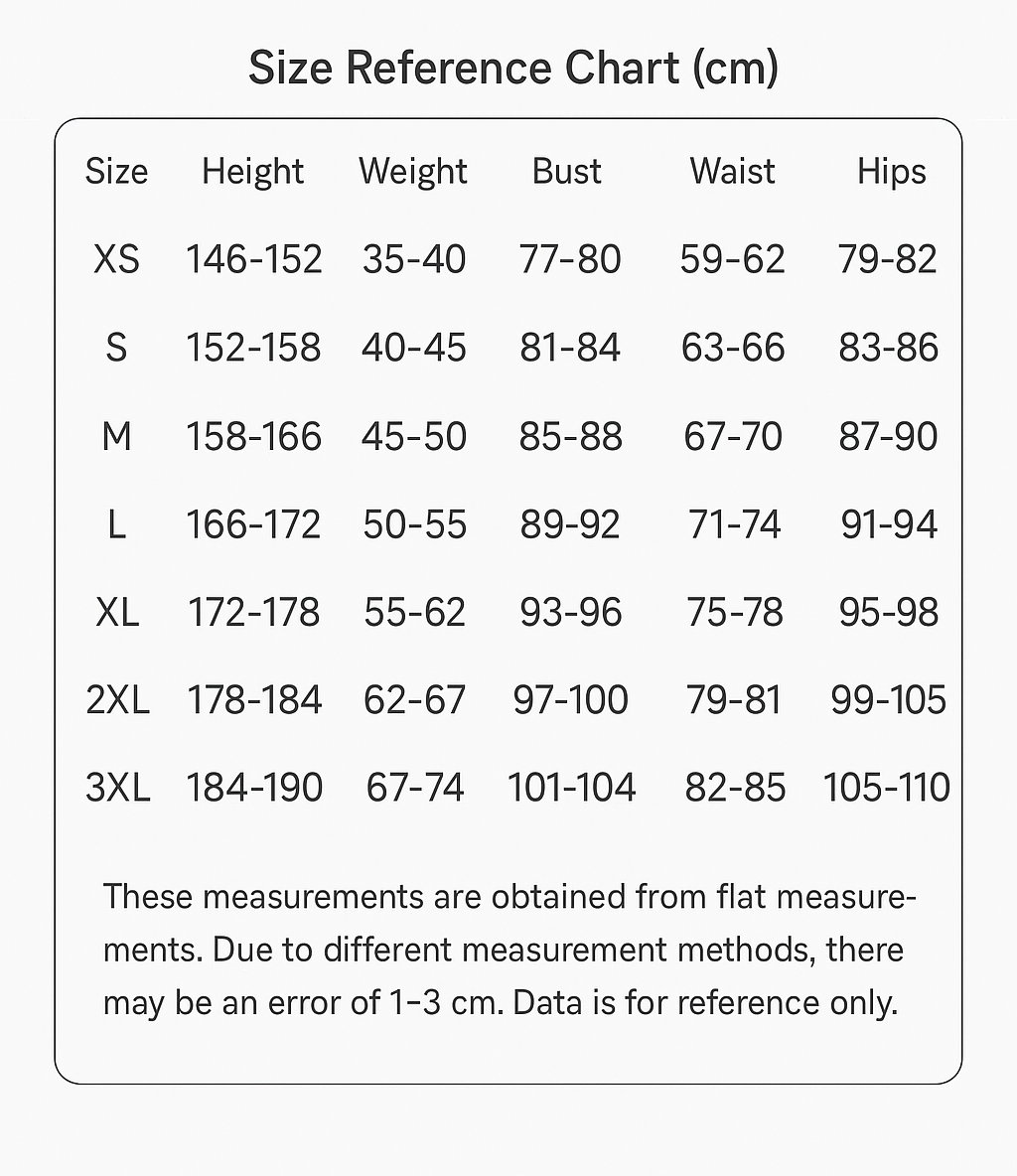 Size Reference Chart (cm)

| Size | Height | Weight | Bust | Waist | Hips |
|---|---|---|---|---|---|
| XS | 146-152 | 35-40 | 77-80 | 59-62 | 79-82 |
| S | 152-158 | 40-45 | 81-84 | 63-66 | 83-86 |
| M | 158-166 | 45-50 | 85-88 | 67-70 | 87-90 |
| L | 166-172 | 50-55 | 89-92 | 71-74 | 91-94 |
| XL | 172-178 | 55-62 | 93-96 | 75-78 | 95-98 |
| 2XL | 178-184 | 62-67 | 97-100 | 79-81 | 99-105 |
| 3XL | 184-190 | 67-74 | 101-104 | 82-85 | 105-110 |

These measurements are obtained from flat measurements. Due to different measurement methods, there may be an error of 1-3 cm. Data is for reference only.